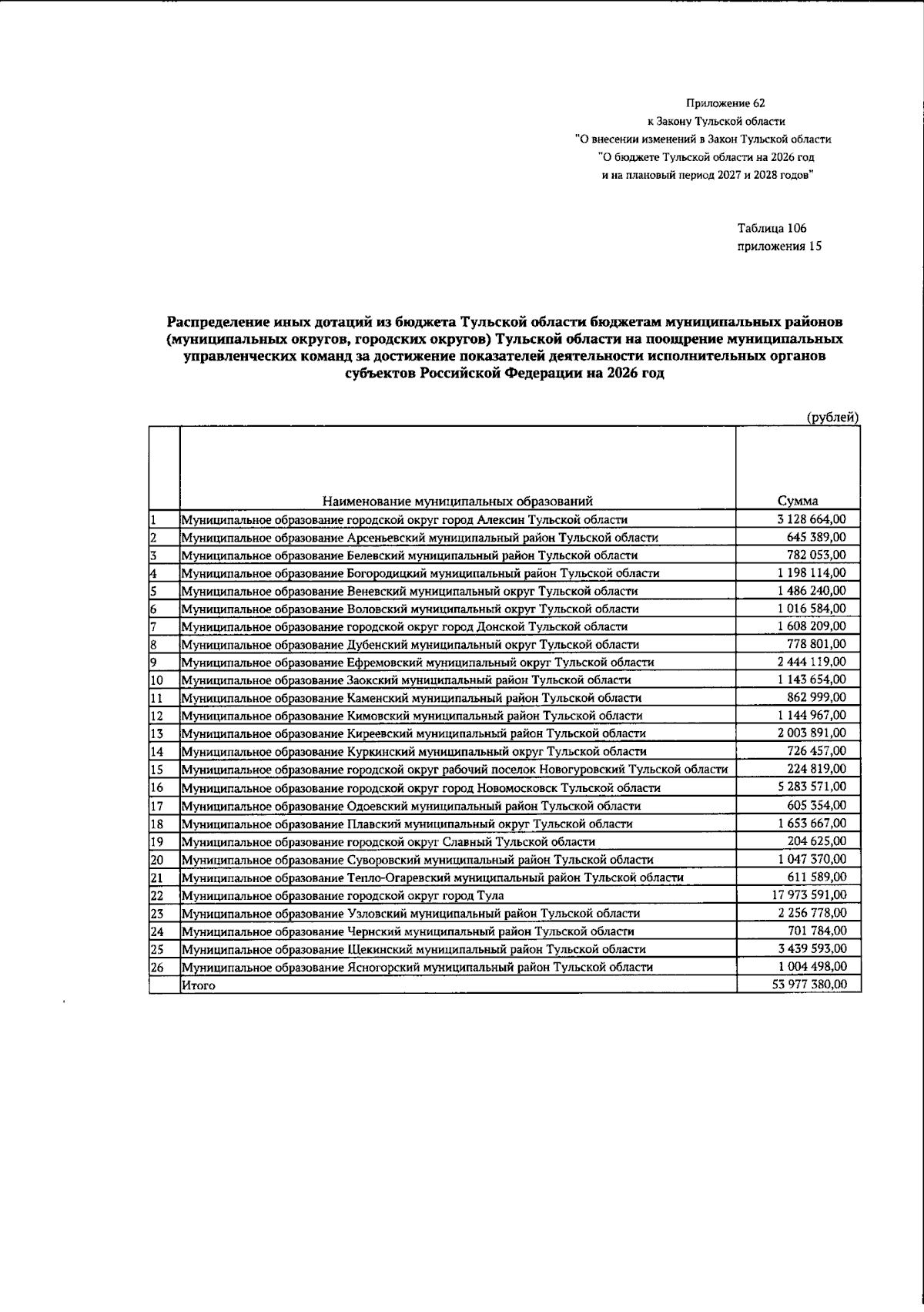 Приложение 62
к Закону Тульской области
"О внесении изменений в Закон Тульской области
"О бюджете Тульской области на 2026 год
и на плановый период 2027 и 2028 годов"

Таблица 106
приложения 15

Распределение иных дотаций из бюджета Тульской области бюджетам муниципальных районов (муниципальных округов, городских округов) Тульской области на поощрение муниципальных управленческих команд за достижение показателей деятельности исполнительных органов субъектов Российской Федерации на 2026 год

(рублей)

| | Наименование муниципальных образований | Сумма |
|---|---|---|
| 1 | Муниципальное образование городской округ город Алексин Тульской области | 3 128 664,00 |
| 2 | Муниципальное образование Арсеньевский муниципальный район Тульской области | 645 389,00 |
| 3 | Муниципальное образование Белевский муниципальный район Тульской области | 782 053,00 |
| 4 | Муниципальное образование Богородицкий муниципальный район Тульской области | 1 198 114,00 |
| 5 | Муниципальное образование Веневский муниципальный округ Тульской области | 1 486 240,00 |
| 6 | Муниципальное образование Воловский муниципальный округ Тульской области | 1 016 584,00 |
| 7 | Муниципальное образование городской округ город Донской Тульской области | 1 608 209,00 |
| 8 | Муниципальное образование Дубенский муниципальный округ Тульской области | 778 801,00 |
| 9 | Муниципальное образование Ефремовский муниципальный округ Тульской области | 2 444 119,00 |
| 10 | Муниципальное образование Заокский муниципальный район Тульской области | 1 143 654,00 |
| 11 | Муниципальное образование Каменский муниципальный район Тульской области | 862 999,00 |
| 12 | Муниципальное образование Кимовский муниципальный район Тульской области | 1 144 967,00 |
| 13 | Муниципальное образование Киреевский муниципальный район Тульской области | 2 003 891,00 |
| 14 | Муниципальное образование Куркинский муниципальный округ Тульской области | 726 457,00 |
| 15 | Муниципальное образование городской округ рабочий поселок Новогуровский Тульской области | 224 819,00 |
| 16 | Муниципальное образование городской округ город Новомосковск Тульской области | 5 283 571,00 |
| 17 | Муниципальное образование Одоевский муниципальный район Тульской области | 605 354,00 |
| 18 | Муниципальное образование Плавский муниципальный округ Тульской области | 1 653 667,00 |
| 19 | Муниципальное образование городской округ Славный Тульской области | 204 625,00 |
| 20 | Муниципальное образование Суворовский муниципальный район Тульской области | 1 047 370,00 |
| 21 | Муниципальное образование Тепло-Огаревский муниципальный район Тульской области | 611 589,00 |
| 22 | Муниципальное образование городской округ город Тула | 17 973 591,00 |
| 23 | Муниципальное образование Узловский муниципальный район Тульской области | 2 256 778,00 |
| 24 | Муниципальное образование Чернский муниципальный район Тульской области | 701 784,00 |
| 25 | Муниципальное образование Щекинский муниципальный район Тульской области | 3 439 593,00 |
| 26 | Муниципальное образование Ясногорский муниципальный район Тульской области | 1 004 498,00 |
| | Итого | 53 977 380,00 |